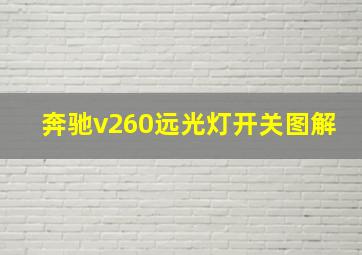 奔驰v260远光灯开关图解